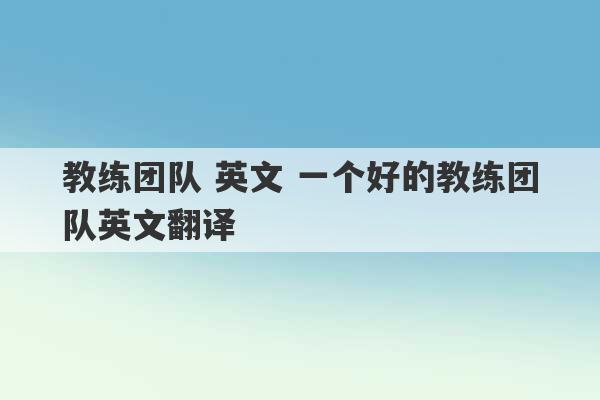 教练团队 英文 一个好的教练团队英文翻译